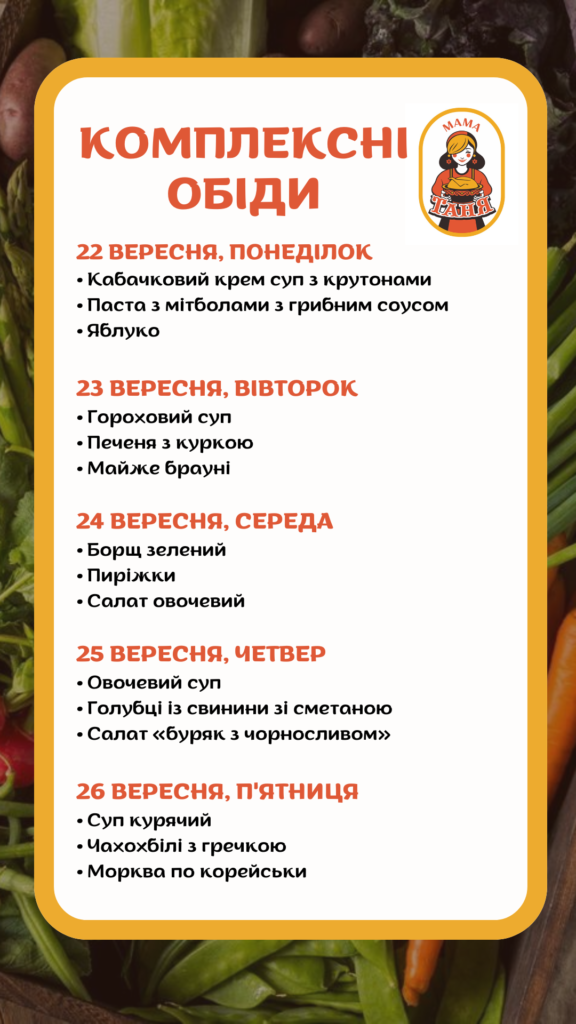 КОМПЛЕКСНІ ОБІДИ

МАМА ТАНЯ

22 ВЕРЕСНЯ, ПОНЕДІЛОК
• Кабачковий крем суп з крутонами
• Паста з мітболами з грибним соусом
• Яблуко

23 ВЕРЕСНЯ, ВІВТОРОК
• Гороховий суп
• Печеня з куркою
• Майже брауні

24 ВЕРЕСНЯ, СЕРЕДА
• Борщ зелений
• Пиріжки
• Салат овочевий

25 ВЕРЕСНЯ, ЧЕТВЕР
• Овочевий суп
• Голубці із свинини зі сметаною
• Салат «буряк з чорносливом»

26 ВЕРЕСНЯ, П'ЯТНИЦЯ
• Суп курячий
• Чахохбілі з гречкою
• Морква по корейськи